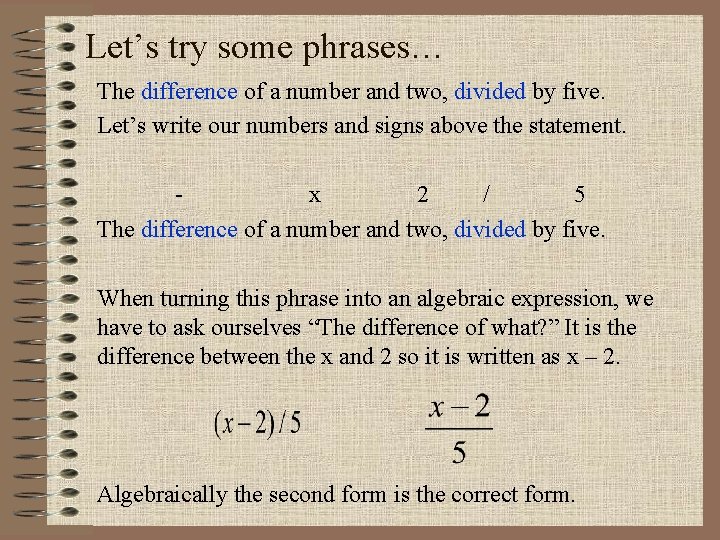 Let’s try some phrases…

The difference of a number and two, divided by five.

Let’s write our numbers and signs above the statement.

- x 2 / 5

The difference of a number and two, divided by five.

When turning this phrase into an algebraic expression, we have to ask ourselves “The difference of what?” It is the difference between the x and 2 so it is written as x – 2.

$(x-2)/5$ $\frac{x-2}{5}$

Algebraically the second form is the correct form.